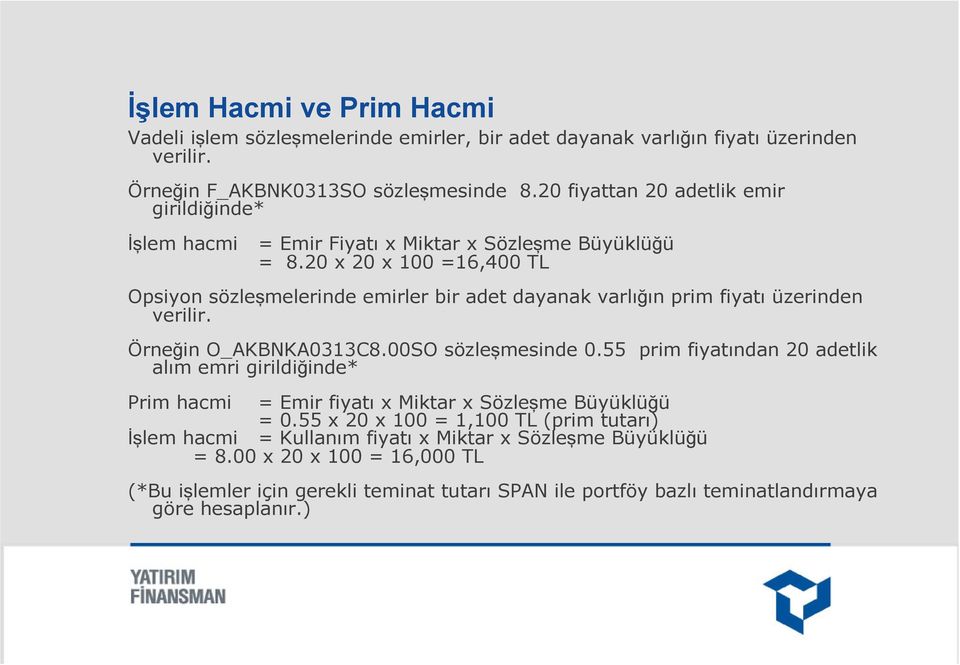 İşlem Hacmi ve Prim Hacmi

Vadeli işlem sözleşmelerinde emirler, bir adet dayanak varlığın fiyatı üzerinden verilir.

Örneğin F_AKBNK0313SO sözleşmesinde 8.20 fiyattan 20 adetlik emir girildiğinde*

İşlem hacmi = Emir Fiyatı x Miktar x Sözleşme Büyüklüğü
= 8.20 x 20 x 100 =16,400 TL

Opsiyon sözleşmelerinde emirler bir adet dayanak varlığın prim fiyatı üzerinden verilir.

Örneğin O_AKBNKA0313C8.00SO sözleşmesinde 0.55 prim fiyatından 20 adetlik alım emri girildiğinde*

Prim hacmi = Emir fiyatı x Miktar x Sözleşme Büyüklüğü
= 0.55 x 20 x 100 = 1,100 TL (prim tutarı)
İşlem hacmi = Kullanım fiyatı x Miktar x Sözleşme Büyüklüğü
= 8.00 x 20 x 100 = 16,000 TL

(*Bu işlemler için gerekli teminat tutarı SPAN ile portföy bazlı teminatlandırmaya göre hesaplanır.)

YATIRIM
FİNANSMAN